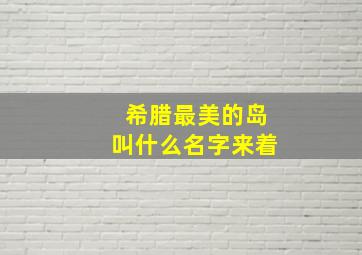 希腊最美的岛
叫什么名字来着